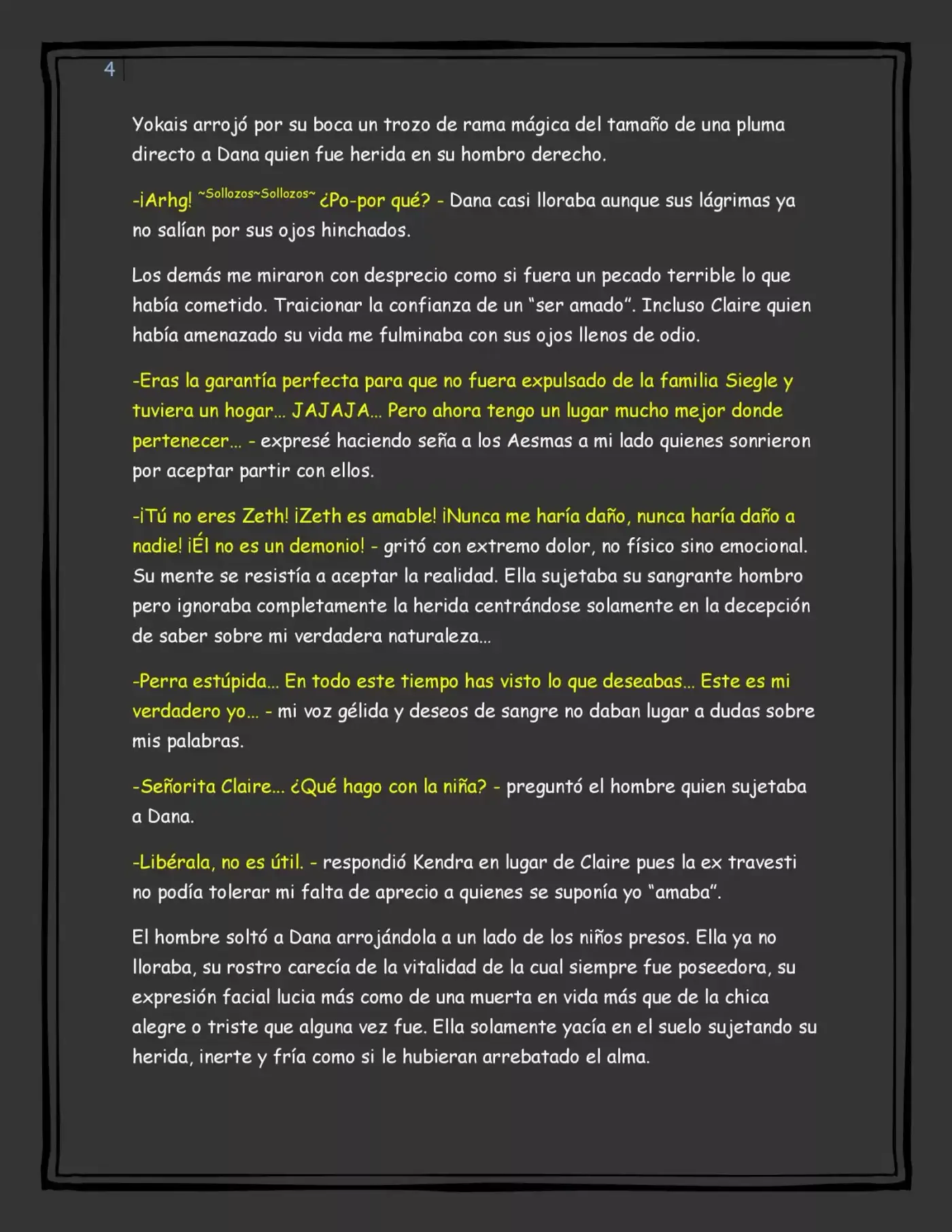 4

Yokais arrojó por su boca un trozo de rama mágica del tamaño de una pluma directo a Dana quien fue herida en su hombro derecho.

-¡Arhg! ~Sollozos~Sollozos~ ¿Po-por qué? - Dana casi lloraba aunque sus lágrimas ya no salían por sus ojos hinchados.

Los demás me miraron con desprecio como si fuera un pecado terrible lo que había cometido. Traicionar la confianza de un "ser amado". Incluso Claire quien había amenazado su vida me fulminaba con sus ojos llenos de odio.

-Eras la garantía perfecta para que no fuera expulsado de la familia Siegle y tuviera un hogar... JAJAJA... Pero ahora tengo un lugar mucho mejor donde pertenecer... - expresé haciendo seña a los Aesmas a mi lado quienes sonrieron por aceptar partir con ellos.

-¡Tú no eres Zeth! ¡Zeth es amable! ¡Nunca me haría daño, nunca haría daño a nadie! ¡Él no es un demonio! - gritó con extremo dolor, no físico sino emocional. Su mente se resistía a aceptar la realidad. Ella sujetaba su sangrante hombro pero ignoraba completamente la herida centrándose solamente en la decepción de saber sobre mi verdadera naturaleza...

-Perra estúpida... En todo este tiempo has visto lo que deseabas... Este es mi verdadero yo... - mi voz gélida y deseos de sangre no daban lugar a dudas sobre mis palabras.

-Señorita Claire... ¿Qué hago con la niña? - preguntó el hombre quien sujetaba a Dana.

-Libérala, no es útil. - respondió Kendra en lugar de Claire pues la ex travesti no podía tolerar mi falta de aprecio a quienes se suponía yo "amaba".

El hombre soltó a Dana arrojándola a un lado de los niños presos. Ella ya no lloraba, su rostro carecía de la vitalidad de la cual siempre fue poseedora, su expresión facial lucia más como de una muerta en vida más que de la chica alegre o triste que alguna vez fue. Ella solamente yacía en el suelo sujetando su herida, inerte y fría como si le hubieran arrebatado el alma.